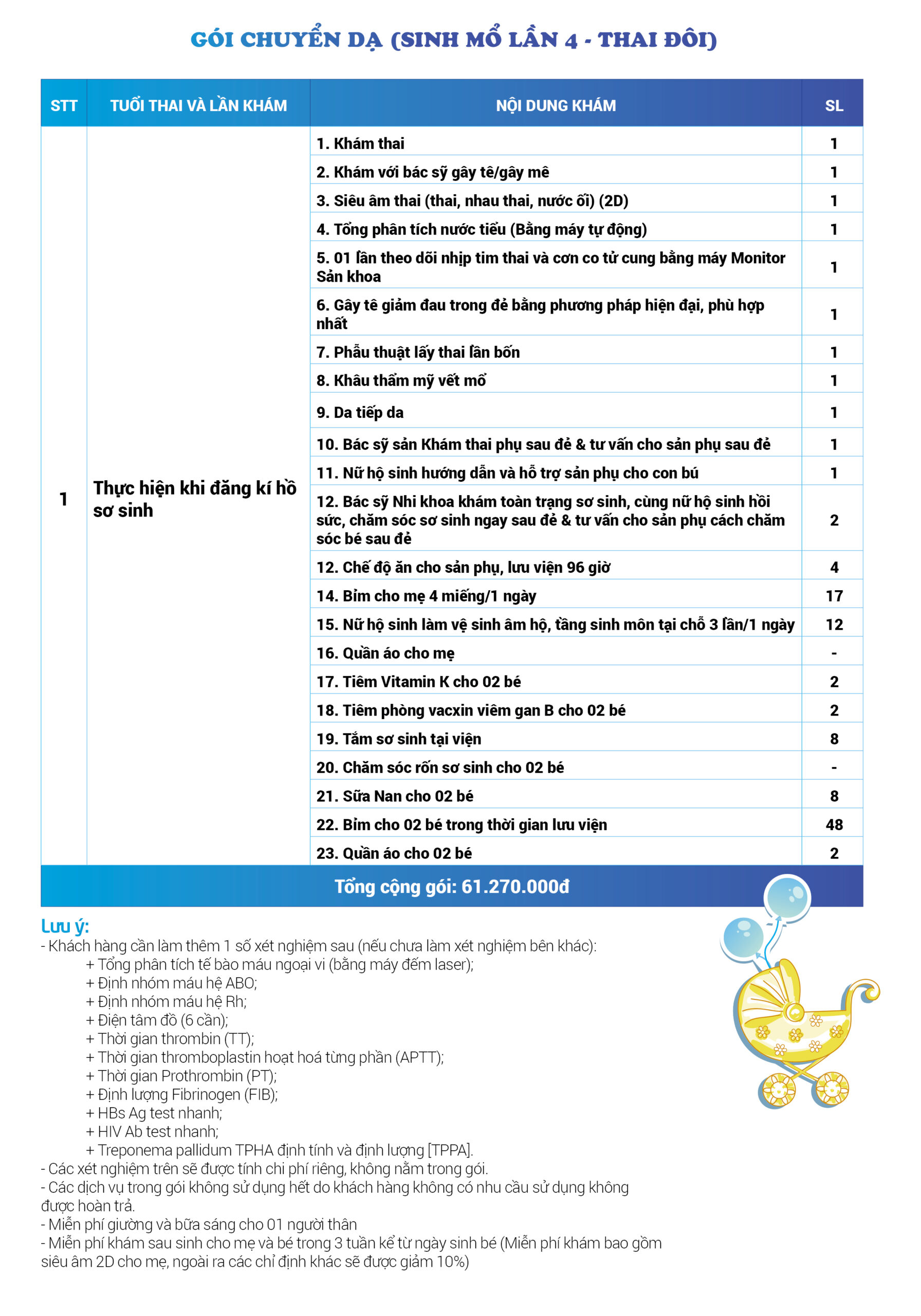 GÓI CHUYỂN DẠ (SINH MỔ LẦN 4 - THAI ĐÔI)

| STT | TUỔI THAI VÀ LẦN KHÁM | NỘI DUNG KHÁM | SL |
|---|---|---|---|
| 1 | Thực hiện khi đăng kí hồ sơ sinh | 1. Khám thai | 1 |
| | | 2. Khám với bác sỹ gây tê/gây mê | 1 |
| | | 3. Siêu âm thai (thai, nhau thai, nước ối) (2D) | 1 |
| | | 4. Tổng phân tích nước tiểu (Bằng máy tự động) | 1 |
| | | 5. 01 lần theo dõi nhịp tim thai và cơn co tử cung bằng máy Monitor Sản khoa | 1 |
| | | 6. Gây tê giảm đau trong đẻ bằng phương pháp hiện đại, phù hợp nhất | 1 |
| | | 7. Phẫu thuật lấy thai lần bốn | 1 |
| | | 8. Khâu thẩm mỹ vết mổ | 1 |
| | | 9. Da tiếp da | 1 |
| | | 10. Bác sỹ sản Khám thai phụ sau đẻ & tư vấn cho sản phụ sau đẻ | 1 |
| | | 11. Nữ hộ sinh hướng dẫn và hỗ trợ sản phụ cho con bú | 1 |
| | | 12. Bác sỹ Nhi khoa khám toàn trạng sơ sinh, cùng nữ hộ sinh hồi sức, chăm sóc sơ sinh ngay sau đẻ & tư vấn cho sản phụ cách chăm sóc bé sau đẻ | 2 |
| | | 12. Chế độ ăn cho sản phụ, lưu viện 96 giờ | 4 |
| | | 14. Bỉm cho mẹ 4 miếng/1 ngày | 17 |
| | | 15. Nữ hộ sinh làm vệ sinh âm hộ, tầng sinh môn tại chỗ 3 lần/1 ngày | 12 |
| | | 16. Quần áo cho mẹ | - |
| | | 17. Tiêm Vitamin K cho 02 bé | 2 |
| | | 18. Tiêm phòng vacxin viêm gan B cho 02 bé | 2 |
| | | 19. Tắm sơ sinh tại viện | 8 |
| | | 20. Chăm sóc rốn sơ sinh cho 02 bé | - |
| | | 21. Sữa Nan cho 02 bé | 8 |
| | | 22. Bỉm cho 02 bé trong thời gian lưu viện | 48 |
| | | 23. Quần áo cho 02 bé | 2 |

Tổng cộng gói: 61.270.000đ

Lưu ý:
- Khách hàng cần làm thêm 1 số xét nghiệm sau (nếu chưa làm xét nghiệm bên khác):
+ Tổng phân tích tế bào máu ngoại vi (bằng máy đếm laser);
+ Định nhóm máu hệ ABO;
+ Định nhóm máu hệ Rh;
+ Điện tâm đồ (6 cần);
+ Thời gian thrombin (TT);
+ Thời gian thromboplastin hoạt hoá từng phần (APTT);
+ Thời gian Prothrombin (PT);
+ Định lượng Fibrinogen (FIB);
+ HBs Ag test nhanh;
+ HIV Ab test nhanh;
+ Treponema pallidum TPHA định tính và định lượng [TPPA].
- Các xét nghiệm trên sẽ được tính chi phí riêng, không nằm trong gói.
- Các dịch vụ trong gói không sử dụng hết do khách hàng không có nhu cầu sử dụng không được hoàn trả.
- Miễn phí giường và bữa sáng cho 01 người thân
- Miễn phí khám sau sinh cho mẹ và bé trong 3 tuần kể từ ngày sinh bé (Miễn phí khám bao gồm siêu âm 2D cho mẹ, ngoài ra các chỉ định khác sẽ được giảm 10%)